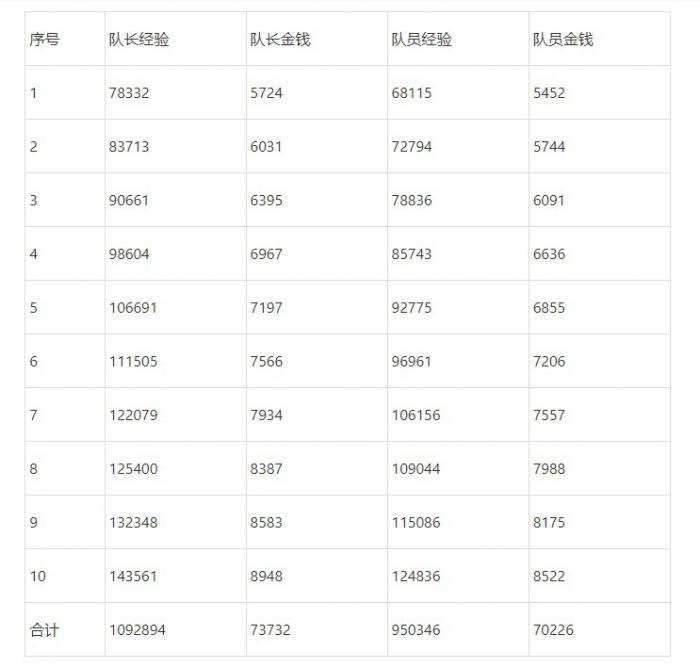 | 序号 | 队长经验 | 队长金钱 | 队员经验 | 队员金钱 |
|---|---|---|---|---|
| 1 | 78332 | 5724 | 68115 | 5452 |
| 2 | 83713 | 6031 | 72794 | 5744 |
| 3 | 90661 | 6395 | 78836 | 6091 |
| 4 | 98604 | 6967 | 85743 | 6636 |
| 5 | 106691 | 7197 | 92775 | 6855 |
| 6 | 111505 | 7566 | 96961 | 7206 |
| 7 | 122079 | 7934 | 106156 | 7557 |
| 8 | 125400 | 8387 | 109044 | 7988 |
| 9 | 132348 | 8583 | 115086 | 8175 |
| 10 | 143561 | 8948 | 124836 | 8522 |
| 合计 | 1092894 | 73732 | 950346 | 70226 |